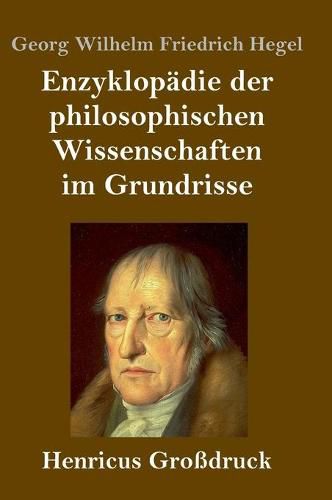 Georg Wilhelm Friedrich Hegel

Enzyklopädie der philosophischen Wissenschaften im Grundrisse

Henricus Großdruck